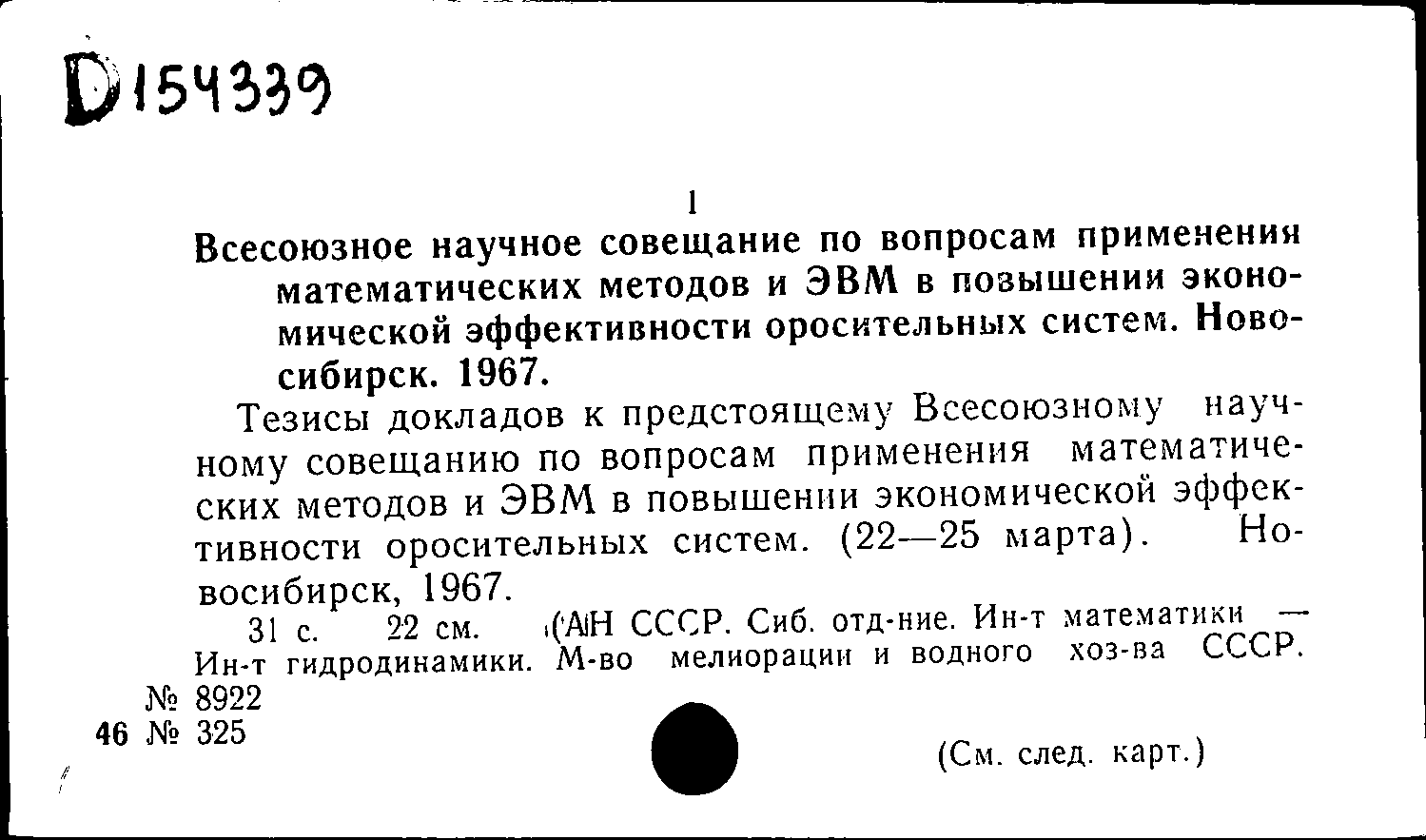 D154339

1

Всесоюзное научное совещание по вопросам применения математических методов и ЭВМ в повышении экономической эффективности оросительных систем. Новосибирск. 1967.

Тезисы докладов к предстоящему Всесоюзному научному совещанию по вопросам применения математических методов и ЭВМ в повышении экономической эффективности оросительных систем. (22—25 марта). Новосибирск, 1967.

31 с. 22 см. (АН СССР. Сиб. отд-ние. Ин-т математики — Ин-т гидродинамики. М-во мелиорации и водного хоз-ва СССР.

№ 8922
46 № 325

(См. след. карт.)